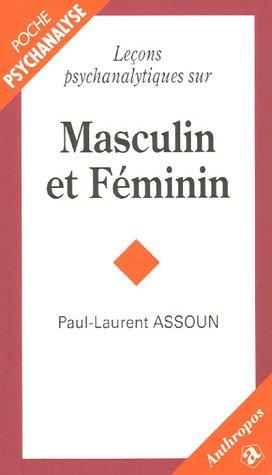 POCHE
PSYCHANALYSE

Leçons psychanalytiques sur

Masculin et Féminin

Paul-Laurent ASSOUN

Anthropos
a